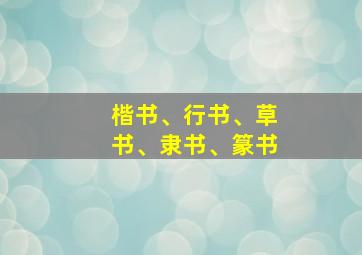 楷书、行书、草书、隶书、篆书